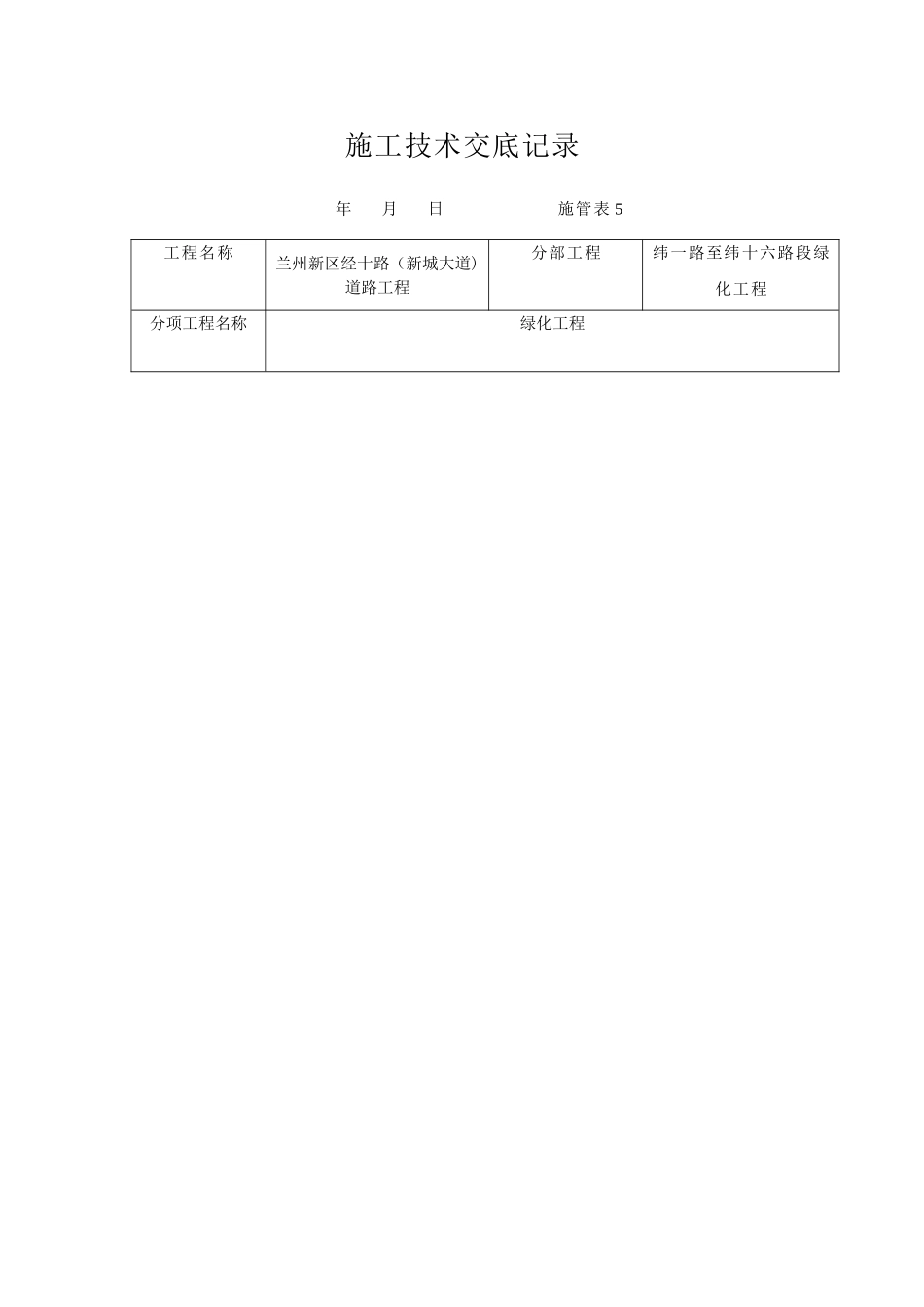 施工技术交底记录

年 月 日 施管表 5

| 工程名称 | 兰州新区经十路（新城大道）道路工程 | 分部工程 | 纬一路至纬十六路段绿化工程 |
|---|---|---|---|
| 分项工程名称 | 绿化工程 | | |